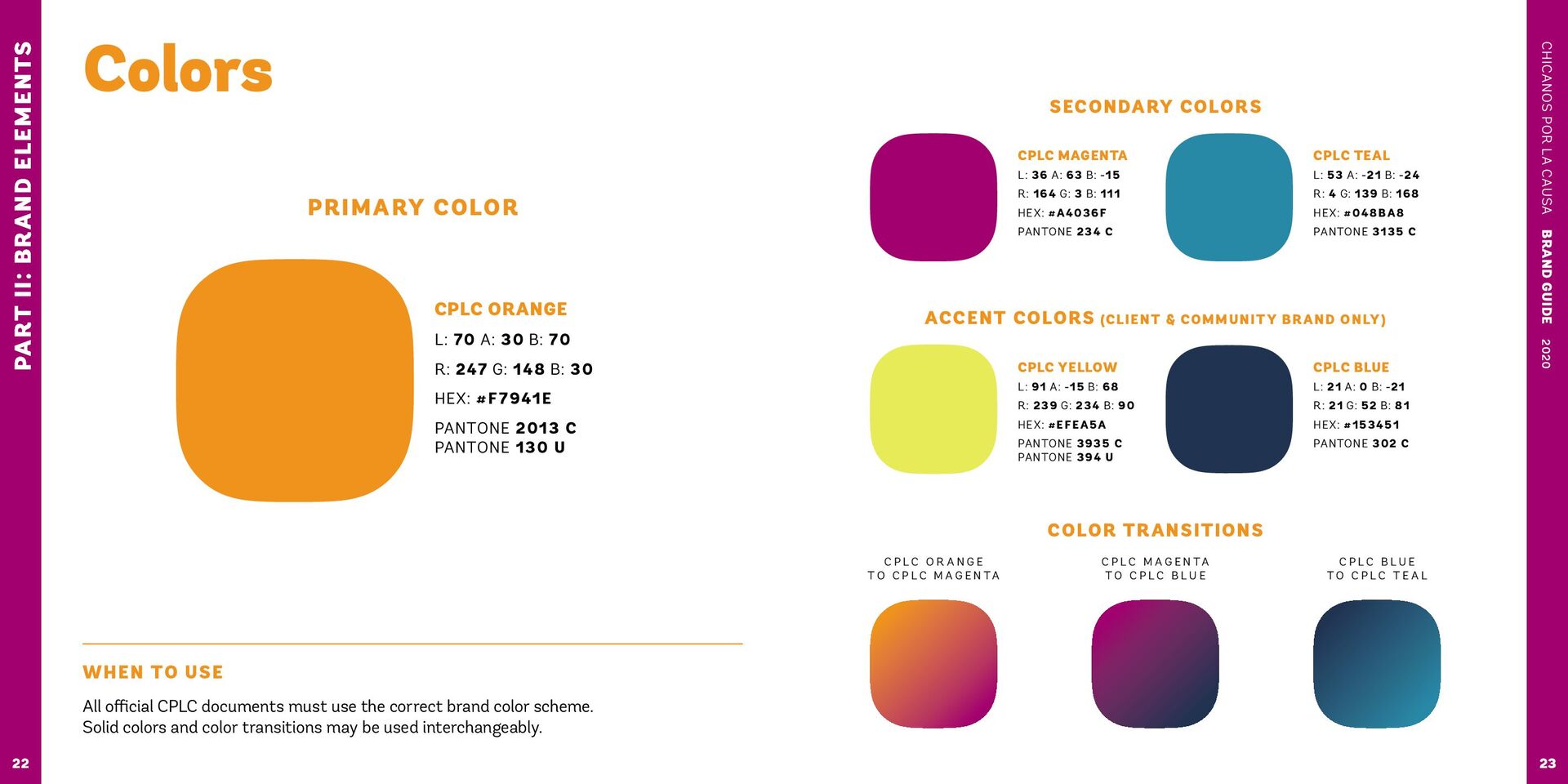 PART II: BRAND ELEMENTS

Colors

PRIMARY COLOR

CPLC ORANGE
L: 70 A: 30 B: 70
R: 247 G: 148 B: 30
HEX: #F7941E
PANTONE 2013 C
PANTONE 130 U

WHEN TO USE

All official CPLC documents must use the correct brand color scheme. Solid colors and color transitions may be used interchangeably.

22

SECONDARY COLORS

CPLC MAGENTA
L: 36 A: 63 B: -15
R: 164 G: 3 B: 111
HEX: #A4036F
PANTONE 234 C

CPLC TEAL
L: 53 A: -21 B: -24
R: 4 G: 139 B: 168
HEX: #048BA8
PANTONE 3135 C

ACCENT COLORS (CLIENT & COMMUNITY BRAND ONLY)

CPLC YELLOW
L: 91 A: -15 B: 68
R: 239 G: 234 B: 90
HEX: #EFEA5A
PANTONE 3935 C
PANTONE 394 U

CPLC BLUE
L: 21 A: 0 B: -21
R: 21 G: 52 B: 81
HEX: #153451
PANTONE 302 C

COLOR TRANSITIONS

CPLC ORANGE TO CPLC MAGENTA

CPLC MAGENTA TO CPLC BLUE

CPLC BLUE TO CPLC TEAL

CHICANOS POR LA CAUSA BRAND GUIDE 2020

23